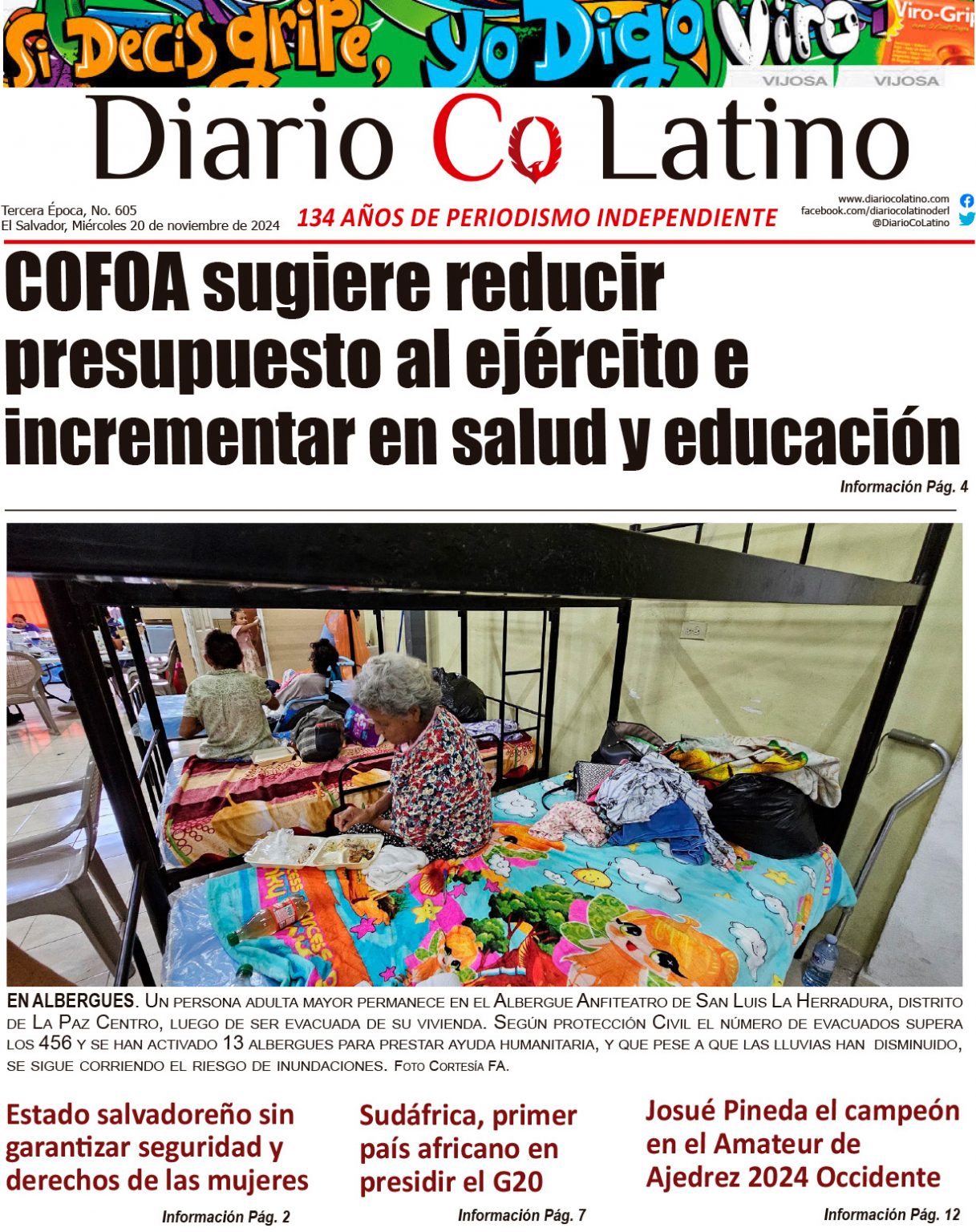 Si Decis gripe, yo Digo Viro
Viro-Grip
VIJOSA VIJOSA

Diario Co Latino

Tercera Época, No. 605
El Salvador, Miércoles 20 de noviembre de 2024

134 AÑOS DE PERIODISMO INDEPENDIENTE

www.diariocolatino.com
facebook.com/diariocolatinoderl
@DiarioCoLatino

COFOA sugiere reducir presupuesto al ejército e incrementar en salud y educación

Información Pág. 4

EN ALBERGUES. Un persona adulta mayor permanece en el Albergue Anfiteatro de San Luis La Herradura, distrito de La Paz Centro, luego de ser evacuada de su vivienda. Según protección Civil el número de evacuados supera los 456 y se han activado 13 albergues para prestar ayuda humanitaria, y que pese a que las lluvias han disminuido, se sigue corriendo el riesgo de inundaciones. Foto Cortesía FA.

Estado salvadoreño sin garantizar seguridad y derechos de las mujeres

Información Pág. 2

Sudáfrica, primer país africano en presidir el G20

Información Pág. 7

Josué Pineda el campeón en el Amateur de Ajedrez 2024 Occidente

Información Pág. 12